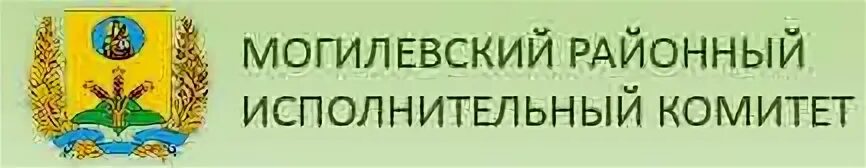 МОГИЛЕВСКИЙ РАЙОННЫЙ ИСПОЛНИТЕЛЬНЫЙ КОМИТЕТ